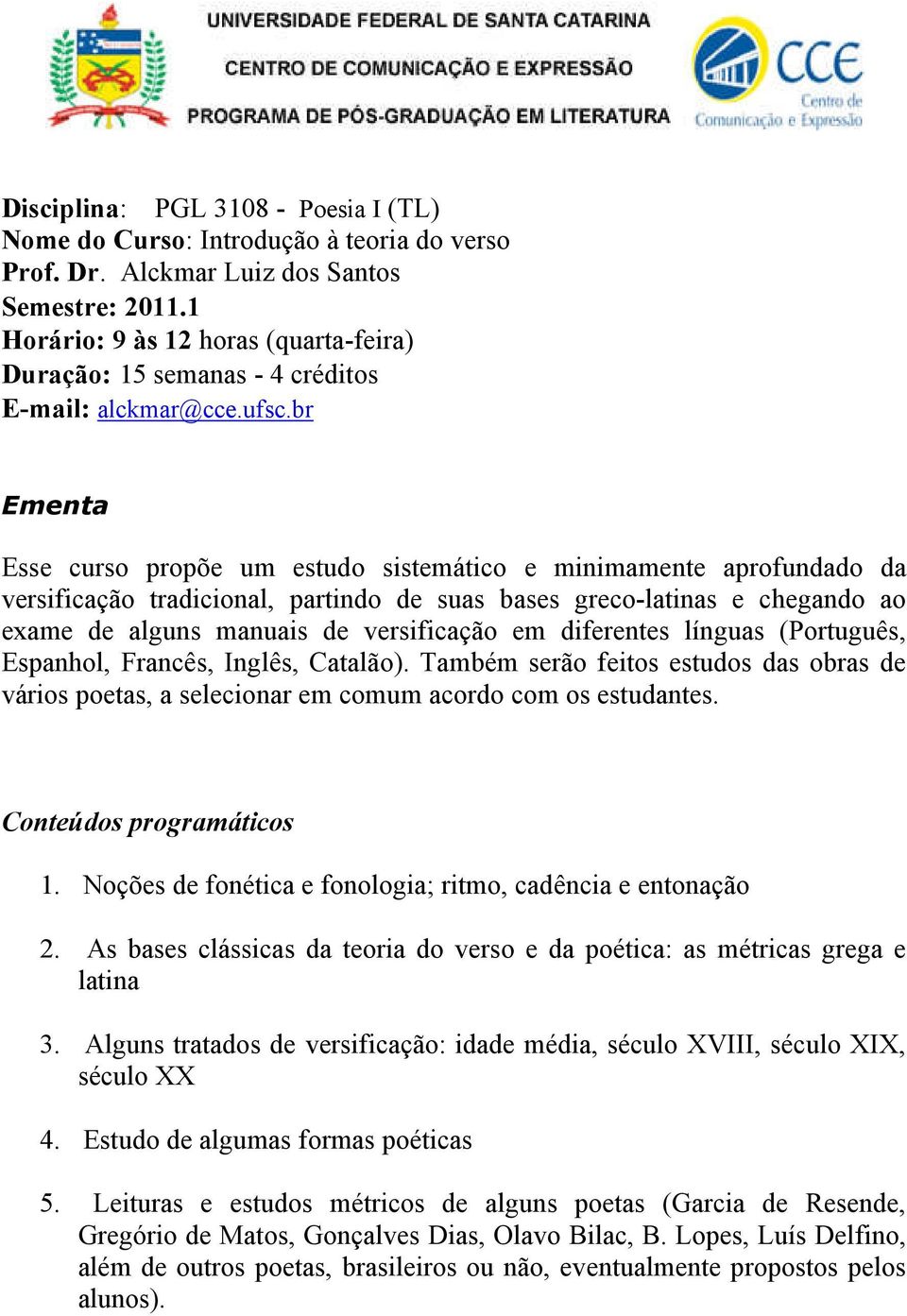 UNIVERSIDADE FEDERAL DE SANTA CATARINA
CENTRO DE COMUNICAÇÃO E EXPRESSÃO
PROGRAMA DE PÓS-GRADUAÇÃO EM LITERATURA

CCE
Centro de Comunicação e Expressão

Disciplina: PGL 3108 - Poesia I (TL)
Nome do Curso: Introdução à teoria do verso
Prof. Dr. Alckmar Luiz dos Santos
Semestre: 2011.1
Horário: 9 às 12 horas (quarta-feira)
Duração: 15 semanas - 4 créditos
E-mail: alckmar@cce.ufsc.br

Ementa

Esse curso propõe um estudo sistemático e minimamente aprofundado da versificação tradicional, partindo de suas bases greco-latinas e chegando ao exame de alguns manuais de versificação em diferentes línguas (Português, Espanhol, Francês, Inglês, Catalão). Também serão feitos estudos das obras de vários poetas, a selecionar em comum acordo com os estudantes.

Conteúdos programáticos

1. Noções de fonética e fonologia; ritmo, cadência e entonação

2. As bases clássicas da teoria do verso e da poética: as métricas grega e latina

3. Alguns tratados de versificação: idade média, século XVIII, século XIX, século XX

4. Estudo de algumas formas poéticas

5. Leituras e estudos métricos de alguns poetas (Garcia de Resende, Gregório de Matos, Gonçalves Dias, Olavo Bilac, B. Lopes, Luís Delfino, além de outros poetas, brasileiros ou não, eventualmente propostos pelos alunos).